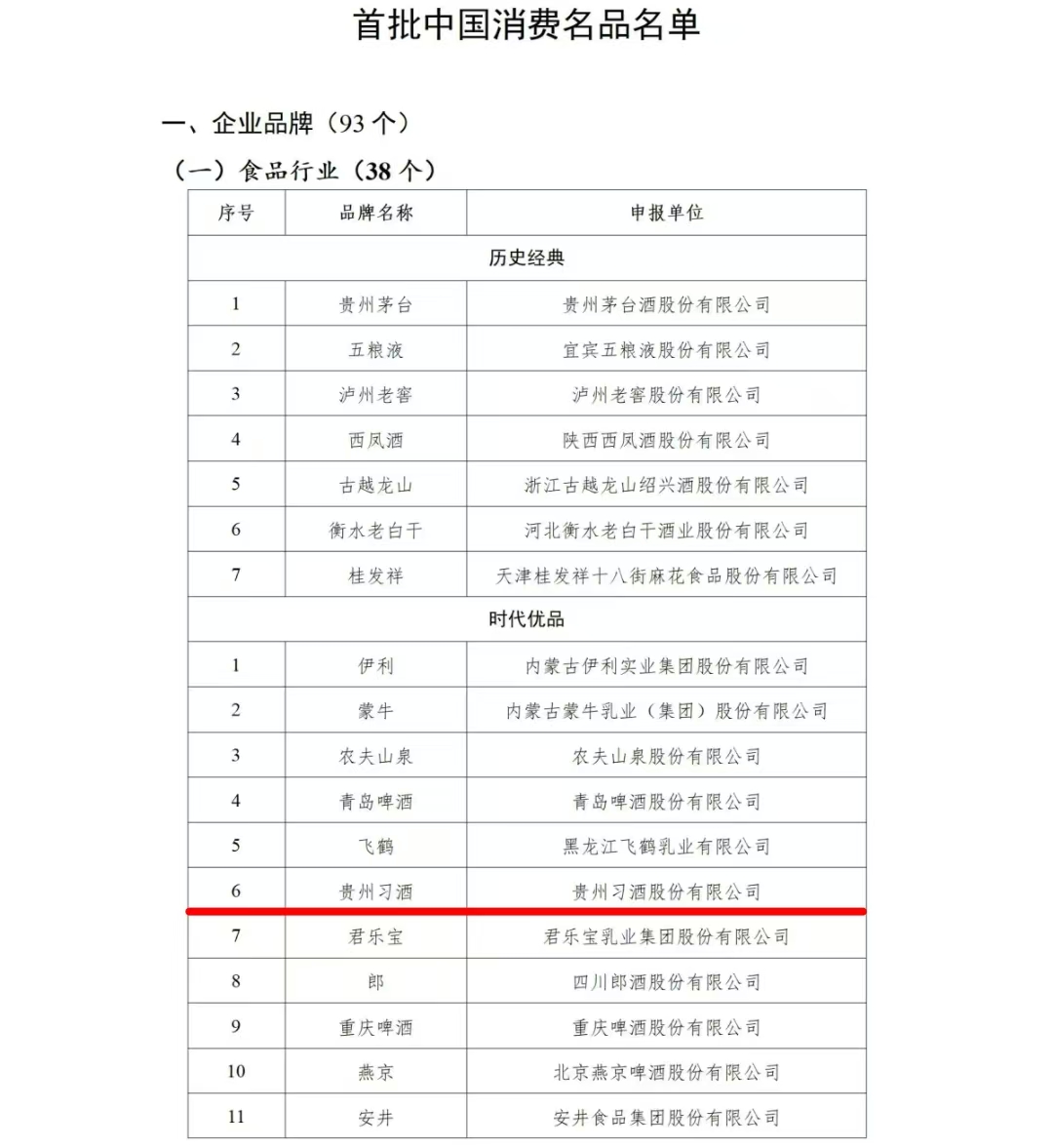 首批中国消费名品名单

一、企业品牌（93个）

（一）食品行业（38个）

| 序号 | 品牌名称 | 申报单位 |
|---|---|---|
| 历史经典 | | |
| 1 | 贵州茅台 | 贵州茅台酒股份有限公司 |
| 2 | 五粮液 | 宜宾五粮液股份有限公司 |
| 3 | 泸州老窖 | 泸州老窖股份有限公司 |
| 4 | 西凤酒 | 陕西西凤酒股份有限公司 |
| 5 | 古越龙山 | 浙江古越龙山绍兴酒股份有限公司 |
| 6 | 衡水老白干 | 河北衡水老白干酒业股份有限公司 |
| 7 | 桂发祥 | 天津桂发祥十八街麻花食品股份有限公司 |
| 时代优品 | | |
| 1 | 伊利 | 内蒙古伊利实业集团股份有限公司 |
| 2 | 蒙牛 | 内蒙古蒙牛乳业（集团）股份有限公司 |
| 3 | 农夫山泉 | 农夫山泉股份有限公司 |
| 4 | 青岛啤酒 | 青岛啤酒股份有限公司 |
| 5 | 飞鹤 | 黑龙江飞鹤乳业有限公司 |
| 6 | 贵州习酒 | 贵州习酒股份有限公司 |
| 7 | 君乐宝 | 君乐宝乳业集团股份有限公司 |
| 8 | 郎 | 四川郎酒股份有限公司 |
| 9 | 重庆啤酒 | 重庆啤酒股份有限公司 |
| 10 | 燕京 | 北京燕京啤酒股份有限公司 |
| 11 | 安井 | 安井食品集团股份有限公司 |